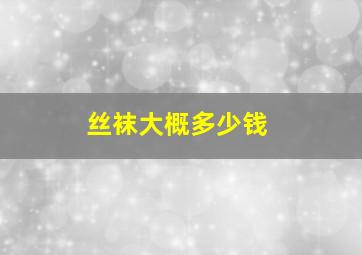 丝袜大概多少钱